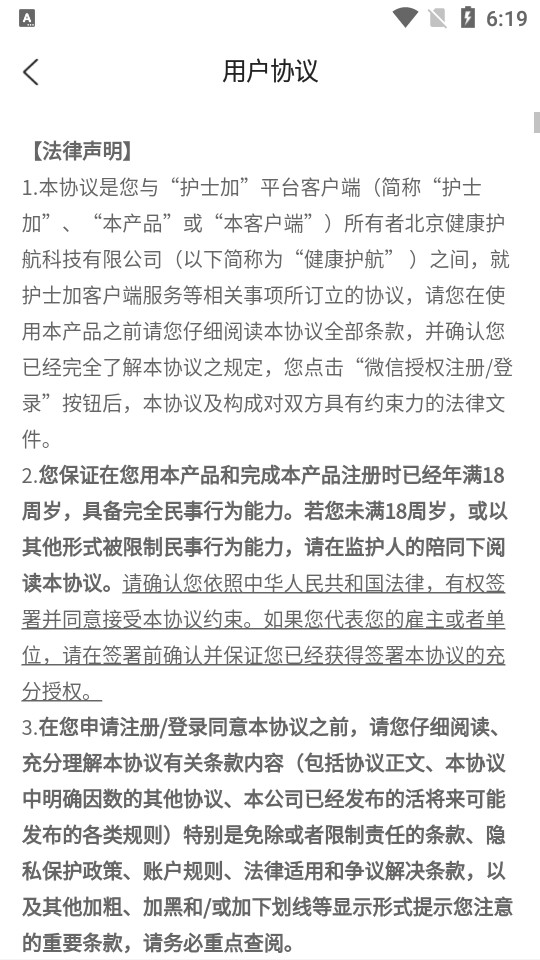 6:19

用户协议

【法律声明】

1.本协议是您与“护士加”平台客户端（简称“护士加”、“本产品”或“本客户端”）所有者北京健康护航科技有限公司（以下简称为“健康护航”）之间，就护士加客户端服务等相关事项所订立的协议，请您在使用本产品之前请您仔细阅读本协议全部条款，并确认您已经完全了解本协议之规定，您点击“微信授权注册/登录”按钮后，本协议及构成对双方具有约束力的法律文件。

2.您保证在您用本产品和完成本产品注册时已经年满18周岁，具备完全民事行为能力。若您未满18周岁，或以其他形式被限制民事行为能力，请在监护人的陪同下阅读本协议。请确认您依照中华人民共和国法律，有权签署并同意接受本协议约束。如果您代表您的雇主或者单位，请在签署前确认并保证您已经获得签署本协议的充分授权。

3.在您申请注册/登录同意本协议之前，请您仔细阅读、充分理解本协议有关条款内容（包括协议正文、本协议中明确因数的其他协议、本公司已经发布的活将来可能发布的各类规则）特别是免除或者限制责任的条款、隐私保护政策、账户规则、法律适用和争议解决条款，以及其他加粗、加黑和/或加下划线等显示形式提示您注意的重要条款，请务必重点查阅。